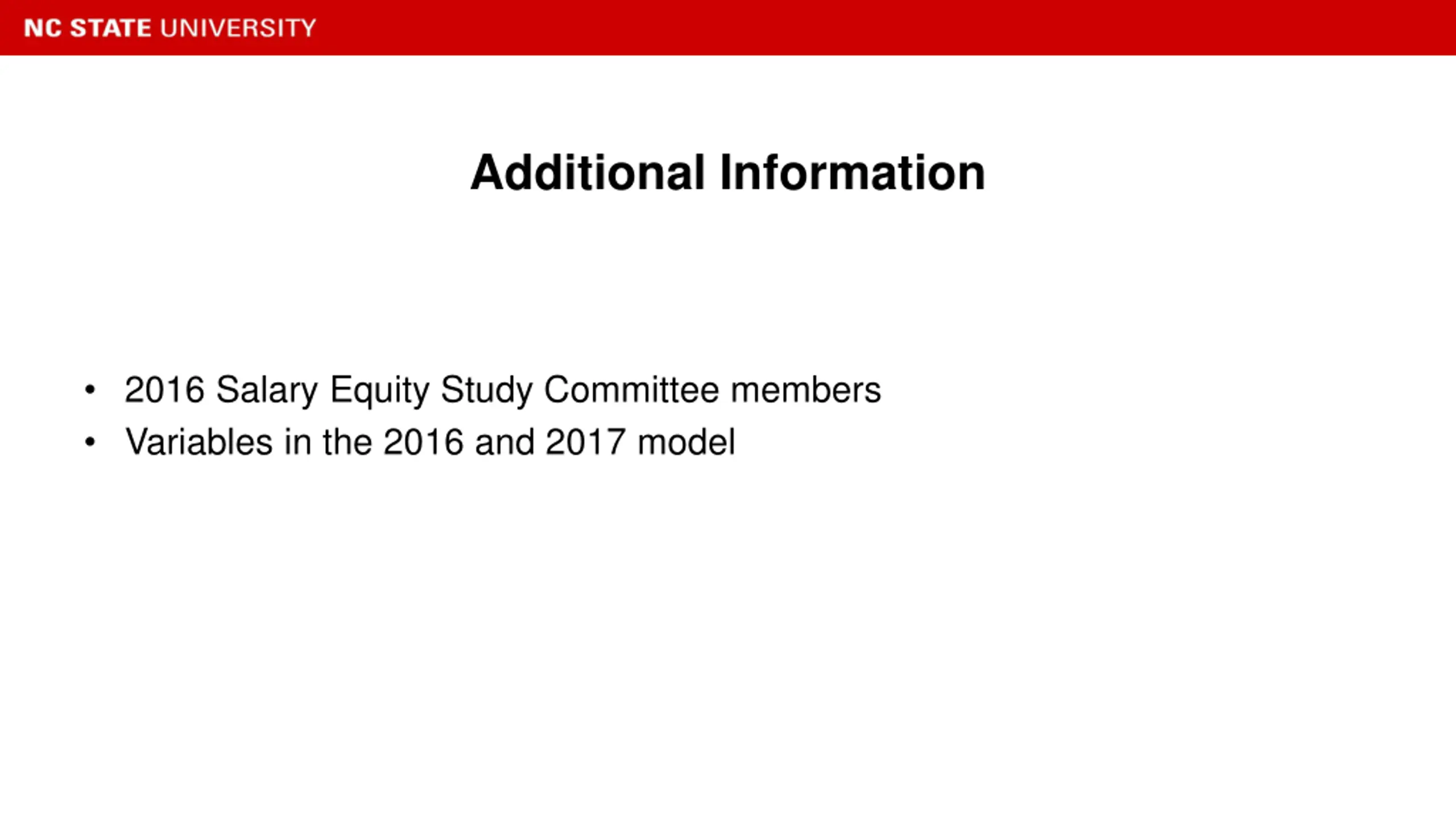 NC STATE UNIVERSITY

Additional Information

• 2016 Salary Equity Study Committee members
• Variables in the 2016 and 2017 model